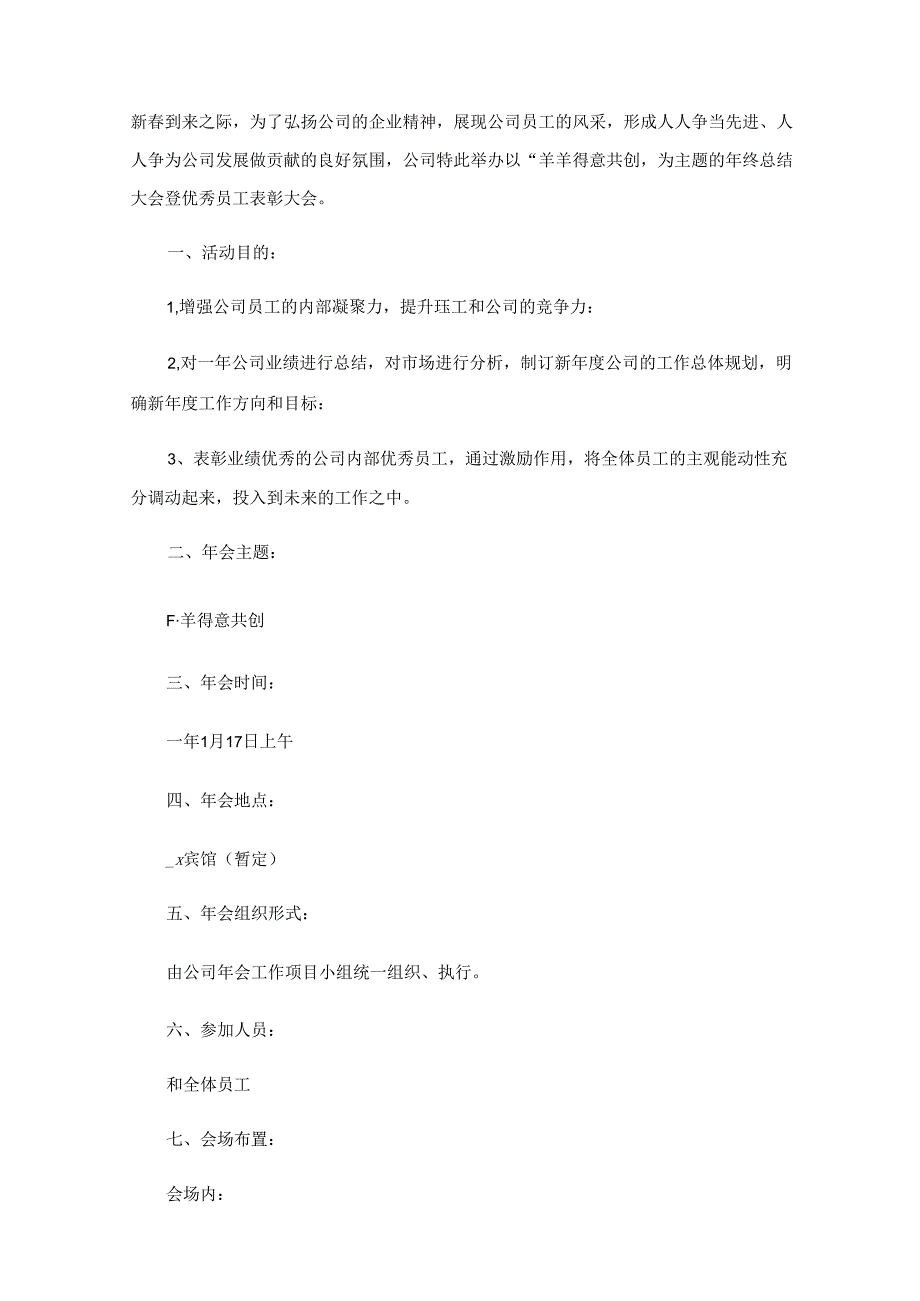 新春到来之际，为了弘扬公司的企业精神，展现公司员工的风采，形成人人争当先进、人人争为公司发展做贡献的良好氛围，公司特此举办以“羊羊得意共创，为主题的年终总结大会登优秀员工表彰大会。

一、活动目的：

1,增强公司员工的内部凝聚力，提升珏工和公司的竞争力：

2,对一年公司业绩进行总结，对市场进行分析，制订新年度公司的工作总体规划，明确新年度工作方向和目标：

3、表彰业绩优秀的公司内部优秀员工，通过激励作用，将全体员工的主观能动性充分调动起来，投入到未来的工作之中。

二、年会主题：

F·羊得意共创

三、年会时间：

一年1月17日上午

四、年会地点：

_x宾馆（暂定）

五、年会组织形式：

由公司年会工作项目小组统一组织、执行。

六、参加人员：

和全体员工

七、会场布置：

会场内：